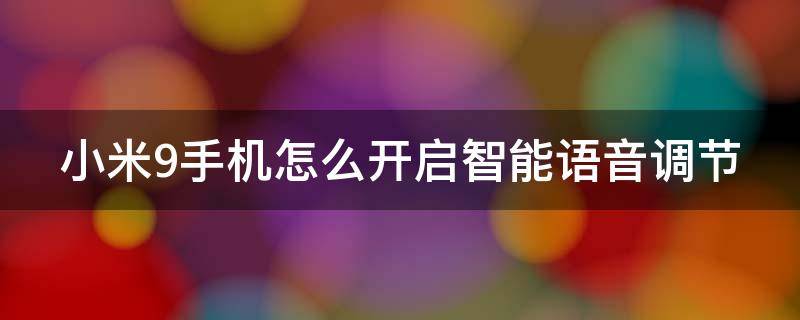 小米9手机怎么开启智能语音调节